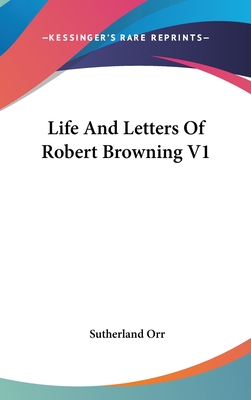 —KESSINGER'S RARE REPRINTS—

Life And Letters Of Robert Browning V1

Sutherland Orr